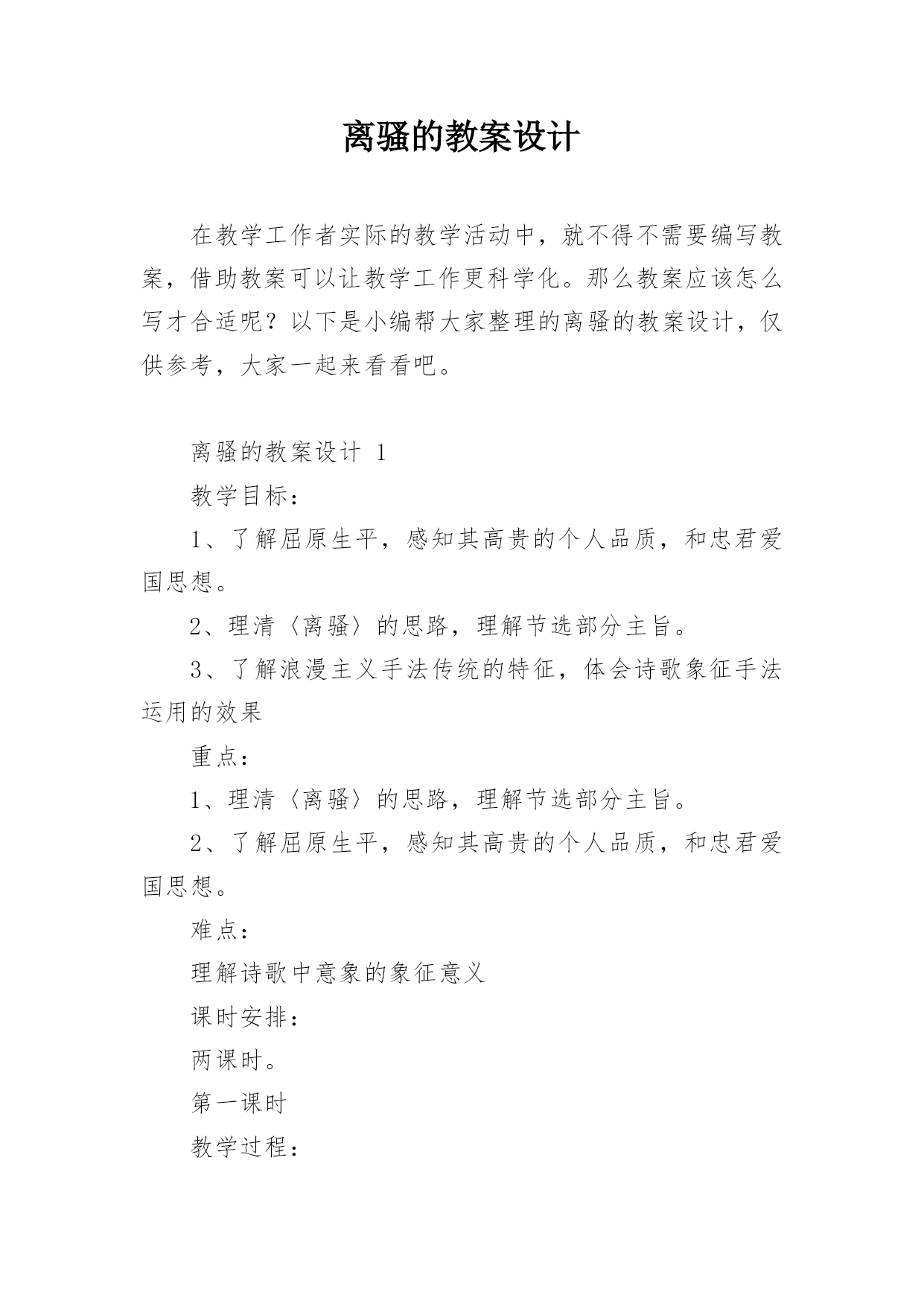 离骚的教案设计

在教学工作者实际的教学活动中，就不得不需要编写教案，借助教案可以让教学工作更科学化。那么教案应该怎么写才合适呢？以下是小编帮大家整理的离骚的教案设计，仅供参考，大家一起来看看吧。

离骚的教案设计 1

教学目标：

1、了解屈原生平，感知其高贵的个人品质，和忠君爱国思想。

2、理清〈离骚〉的思路，理解节选部分主旨。

3、了解浪漫主义手法传统的特征，体会诗歌象征手法运用的效果

重点：

1、理清〈离骚〉的思路，理解节选部分主旨。

2、了解屈原生平，感知其高贵的个人品质，和忠君爱国思想。

难点：

理解诗歌中意象的象征意义

课时安排：

两课时。

第一课时

教学过程：